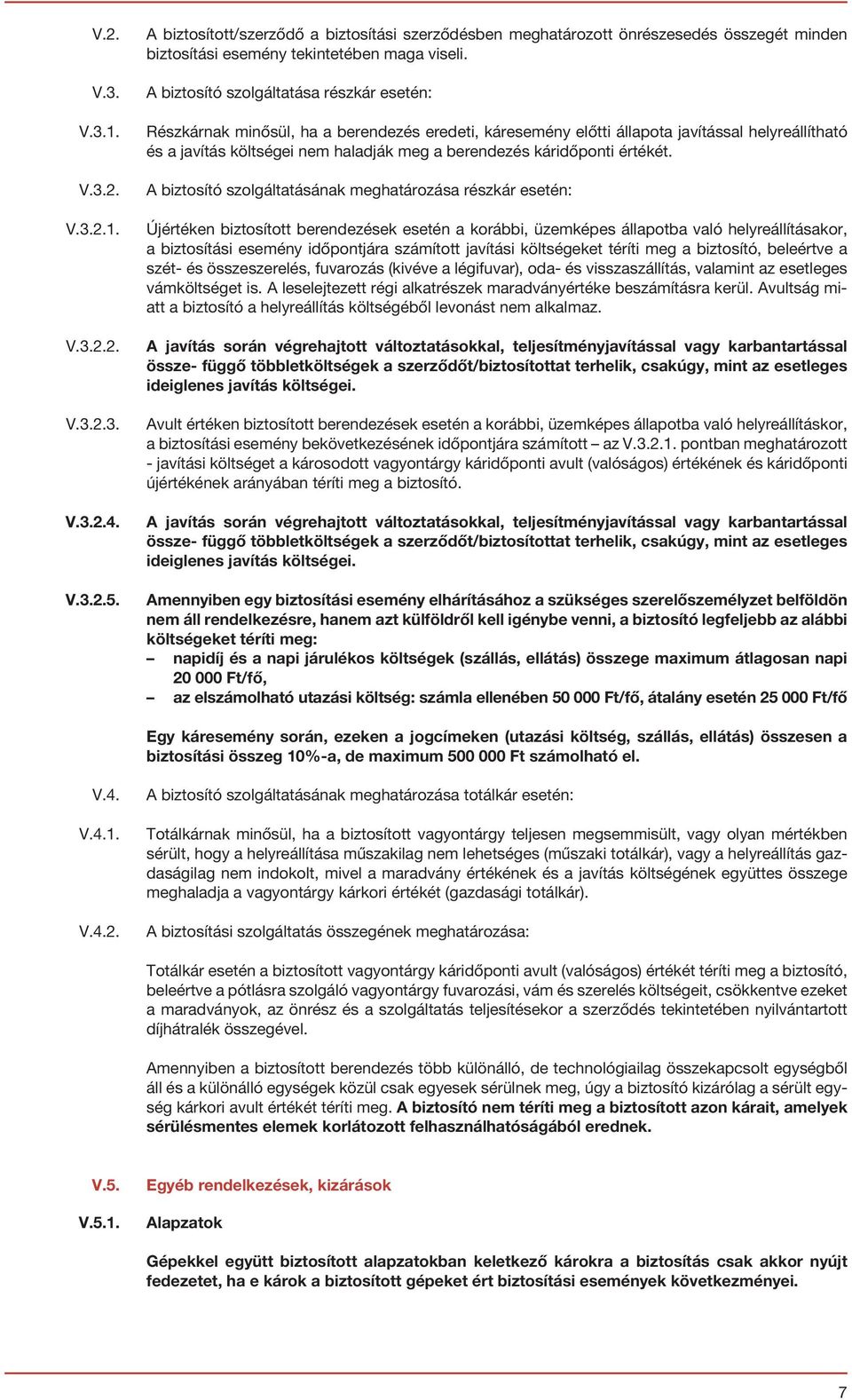 V.2. A biztosított/szerződő a biztosítási szerződésben meghatározott önrészesedés összegét minden biztosítási esemény tekintetében maga viseli.

V.3. A biztosító szolgáltatása részkár esetén:

V.3.1. Részkárnak minősül, ha a berendezés eredeti, káresemény előtti állapota javítással helyreállítható és a javítás költségei nem haladják meg a berendezés káridőponti értékét.

V.3.2. A biztosító szolgáltatásának meghatározása részkár esetén:

V.3.2.1. Újértéken biztosított berendezések esetén a korábbi, üzemképes állapotba való helyreállításakor, a biztosítási esemény időpontjára számított javítási költségeket téríti meg a biztosító, beleértve a szét- és összeszerelés, fuvarozás (kivéve a légifuvar), oda- és visszaszállítás, valamint az esetleges vámköltséget is. A leselejtezett régi alkatrészek maradványértéke beszámításra kerül. Avultság miatt a biztosító a helyreállítás költségéből levonást nem alkalmaz.

V.3.2.2. A javítás során végrehajtott változtatásokkal, teljesítményjavítással vagy karbantartással össze- függő többletköltségek a szerződőt/biztosítottat terhelik, csakúgy, mint az esetleges ideiglenes javítás költségei.

V.3.2.3. Avult értéken biztosított berendezések esetén a korábbi, üzemképes állapotba való helyreállításkor, a biztosítási esemény bekövetkezésének időpontjára számított – az V.3.2.1. pontban meghatározott - javítási költséget a károsodott vagyontárgy káridőponti avult (valóságos) értékének és káridőponti újértékének arányában téríti meg a biztosító.

V.3.2.4. A javítás során végrehajtott változtatásokkal, teljesítményjavítással vagy karbantartással össze- függő többletköltségek a szerződőt/biztosítottat terhelik, csakúgy, mint az esetleges ideiglenes javítás költségei.

V.3.2.5. Amennyiben egy biztosítási esemény elhárításához a szükséges szerelőszemélyzet belföldön nem áll rendelkezésre, hanem azt külföldről kell igénybe venni, a biztosító legfeljebb az alábbi költségeket téríti meg:
– napidíj és a napi járulékos költségek (szállás, ellátás) összege maximum átlagosan napi 20 000 Ft/fő,
– az elszámolható utazási költség: számla ellenében 50 000 Ft/fő, átalány esetén 25 000 Ft/fő

Egy káresemény során, ezeken a jogcímeken (utazási költség, szállás, ellátás) összesen a biztosítási összeg 10%-a, de maximum 500 000 Ft számolható el.

V.4. A biztosító szolgáltatásának meghatározása totálkár esetén:

V.4.1. Totálkárnak minősül, ha a biztosított vagyontárgy teljesen megsemmisült, vagy olyan mértékben sérült, hogy a helyreállítása műszakilag nem lehetséges (műszaki totálkár), vagy a helyreállítás gazdaságilag nem indokolt, mivel a maradvány értékének és a javítás költségének együttes összege meghaladja a vagyontárgy kárkori értékét (gazdasági totálkár).

V.4.2. A biztosítási szolgáltatás összegének meghatározása:

Totálkár esetén a biztosított vagyontárgy káridőponti avult (valóságos) értékét téríti meg a biztosító, beleértve a pótlásra szolgáló vagyontárgy fuvarozási, vám és szerelés költségeit, csökkentve ezeket a maradványok, az önrész és a szolgáltatás teljesítésekor a szerződés tekintetében nyilvántartott díjhátralék összegével.

Amennyiben a biztosított berendezés több különálló, de technológiailag összekapcsolt egységből áll és a különálló egységek közül csak egyesek sérülnek meg, úgy a biztosító kizárólag a sérült egység kárkori avult értékét téríti meg. A biztosító nem téríti meg a biztosított azon kárait, amelyek sérülésmentes elemek korlátozott felhasználhatóságából erednek.

V.5. Egyéb rendelkezések, kizárások

V.5.1. Alapzatok

Gépekkel együtt biztosított alapzatokban keletkező károkra a biztosítás csak akkor nyújt fedezetet, ha e károk a biztosított gépeket ért biztosítási események következményei.

7